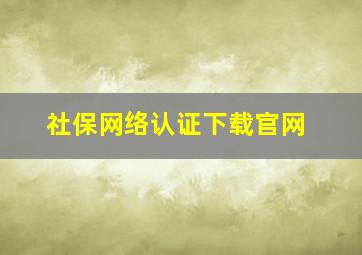 社保网络认证下载官网